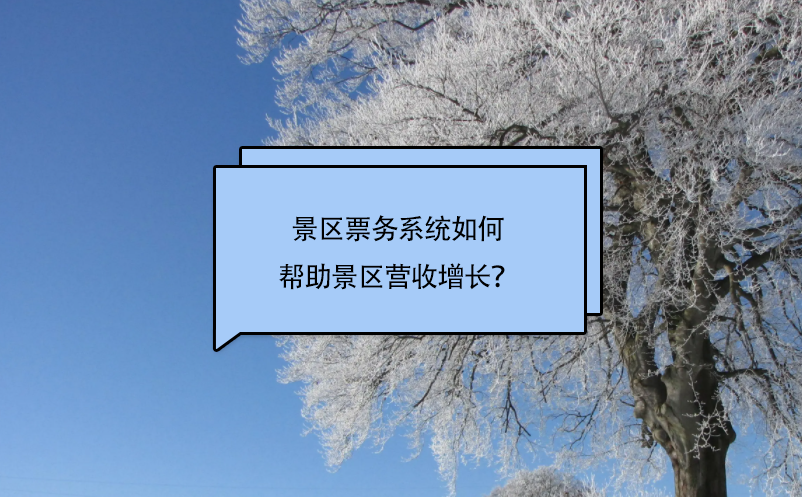 景区票务系统如何
帮助景区营收增长?